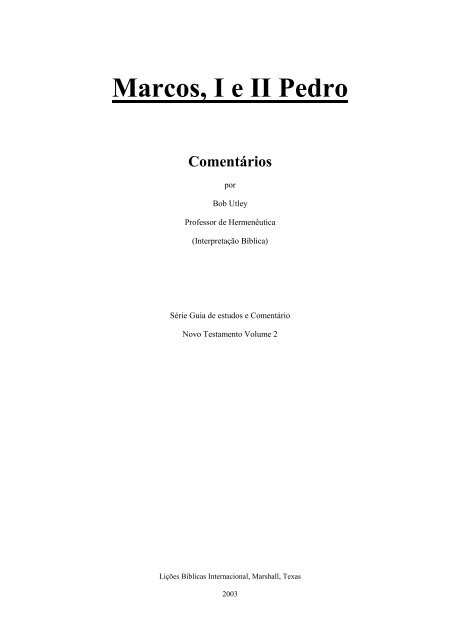 Marcos, I e II Pedro

Comentários

por

Bob Utley

Professor de Hermenêutica

(Interpretação Bíblica)

Série Guia de estudos e Comentário

Novo Testamento Volume 2

Lições Bíblicas Internacional, Marshall, Texas

2003